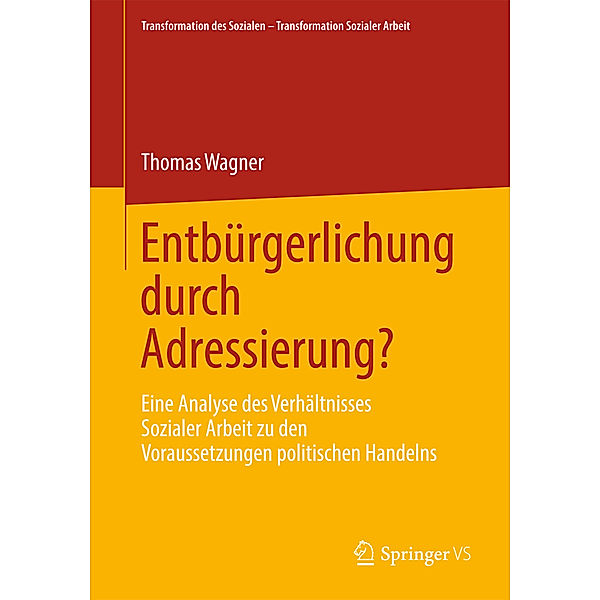 Transformation des Sozialen – Transformation Sozialer Arbeit

Thomas Wagner

Entbürgerlichung durch Adressierung?

Eine Analyse des Verhältnisses Sozialer Arbeit zu den Voraussetzungen politischen Handelns

Springer VS